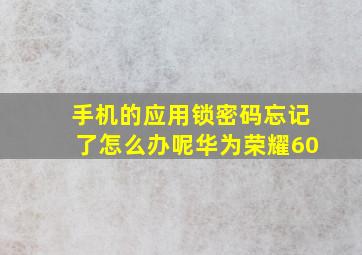 手机的应用锁密码忘记了怎么办呢华为荣耀60